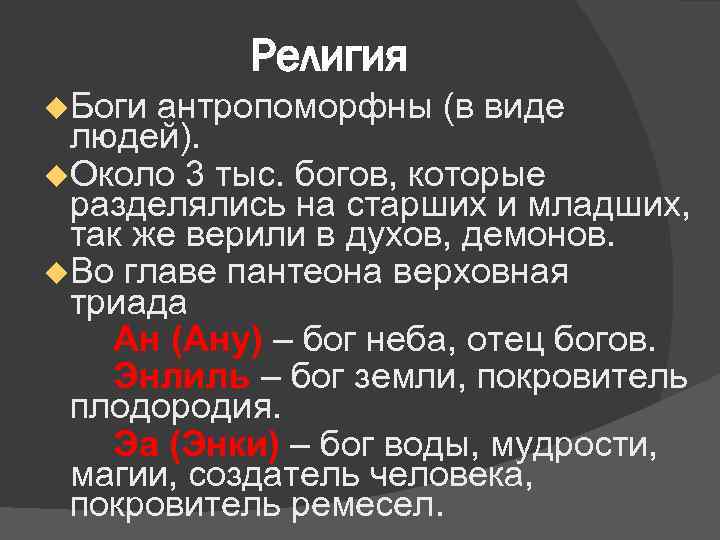 Религия

Боги антропоморфны (в виде людей).

Около 3 тыс. богов, которые разделялись на старших и младших, так же верили в духов, демонов.

Во главе пантеона верховная триада

Ан (Ану) – бог неба, отец богов.

Энлиль – бог земли, покровитель плодородия.

Эа (Энки) – бог воды, мудрости, магии, создатель человека, покровитель ремесел.